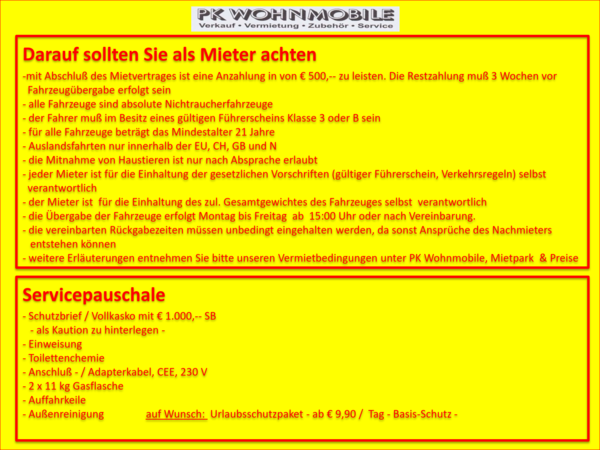 PK WOHNMOBILE
Verkauf • Vermietung • Zubehör • Service

Darauf sollten Sie als Mieter achten

-mit Abschluß des Mietvertrages ist eine Anzahlung in von € 500,-- zu leisten. Die Restzahlung muß 3 Wochen vor Fahrzeugübergabe erfolgt sein
- alle Fahrzeuge sind absolute Nichtraucherfahrzeuge
- der Fahrer muß im Besitz eines gültigen Führerscheins Klasse 3 oder B sein
- für alle Fahrzeuge beträgt das Mindestalter 21 Jahre
- Auslandsfahrten nur innerhalb der EU, CH, GB und N
- die Mitnahme von Haustieren ist nur nach Absprache erlaubt
- jeder Mieter ist für die Einhaltung der gesetzlichen Vorschriften (gültiger Führerschein, Verkehrsregeln) selbst verantwortlich
- der Mieter ist für die Einhaltung des zul. Gesamtgewichtes des Fahrzeuges selbst verantwortlich
- die Übergabe der Fahrzeuge erfolgt Montag bis Freitag ab 15:00 Uhr oder nach Vereinbarung.
- die vereinbarten Rückgabezeiten müssen unbedingt eingehalten werden, da sonst Ansprüche des Nachmieters entstehen können
- weitere Erläuterungen entnehmen Sie bitte unseren Vermietbedingungen unter PK Wohnmobile, Mietpark & Preise

Servicepauschale

- Schutzbrief / Vollkasko mit € 1.000,-- SB
- als Kaution zu hinterlegen -
- Einweisung
- Toilettenchemie
- Anschluß - / Adapterkabel, CEE, 230 V
- 2 x 11 kg Gasflasche
- Auffahrkeile
- Außenreinigung auf Wunsch: Urlaubsschutzpaket - ab € 9,90 / Tag - Basis-Schutz -